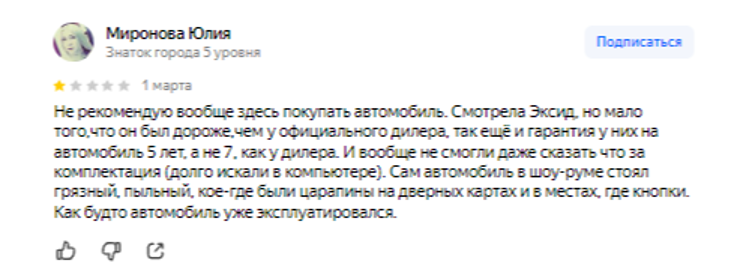 Миронова Юлия
Знаток города 5 уровня

Подписаться

1 марта

Не рекомендую вообще здесь покупать автомобиль. Смотрела Эксид, но мало того,что он был дороже,чем у официального дилера, так ещё и гарантия у них на автомобиль 5 лет, а не 7, как у дилера. И вообще не смогли даже сказать что за комплектация (долго искали в компьютере). Сам автомобиль в шоу-руме стоял грязный, пыльный, кое-где были царапины на дверных картах и в местах, где кнопки. Как будто автомобиль уже эксплуатировался.